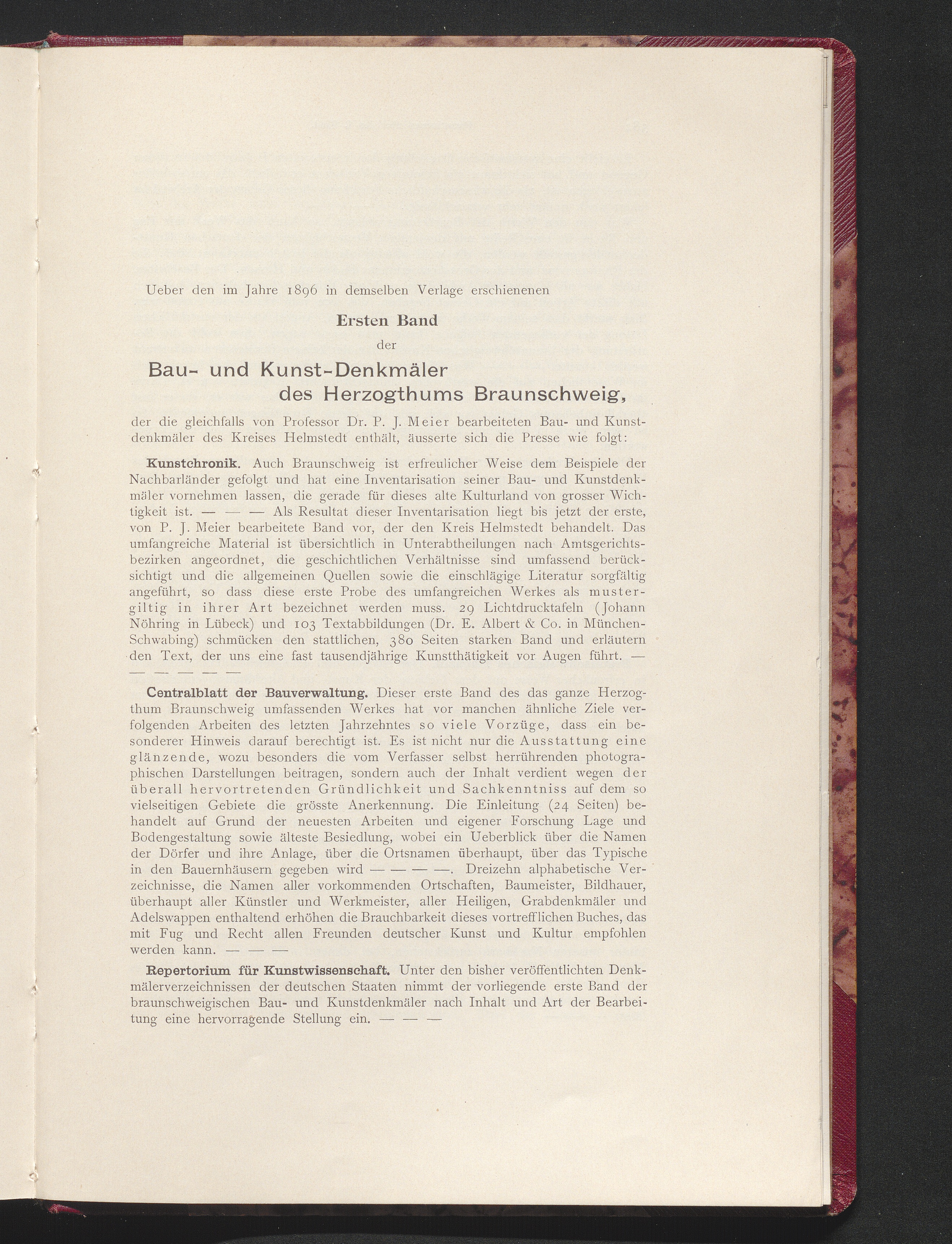 Ueber den im Jahre 1896 in demselben Verlage erschienenen

Ersten Band

der

Bau- und Kunst-Denkmäler des Herzogthums Braunschweig,

der die gleichfalls von Professor Dr. P. J. Meier bearbeiteten Bau- und Kunstdenkmäler des Kreises Helmstedt enthält, äusserte sich die Presse wie folgt:

Kunstchronik. Auch Braunschweig ist erfreulicher Weise dem Beispiele der Nachbarländer gefolgt und hat eine Inventarisation seiner Bau- und Kunstdenkmäler vornehmen lassen, die gerade für dieses alte Kulturland von grosser Wichtigkeit ist. — — — Als Resultat dieser Inventarisation liegt bis jetzt der erste, von P. J. Meier bearbeitete Band vor, der den Kreis Helmstedt behandelt. Das umfangreiche Material ist übersichtlich in Unterabtheilungen nach Amtsgerichtsbezirken angeordnet, die geschichtlichen Verhältnisse sind umfassend berücksichtigt und die allgemeinen Quellen sowie die einschlägige Literatur sorgfältig angeführt, so dass diese erste Probe des umfangreichen Werkes als mustergiltig in ihrer Art bezeichnet werden muss. 29 Lichtdrucktafeln (Johann Nöhring in Lübeck) und 103 Textabbildungen (Dr. E. Albert & Co. in München-Schwabing) schmücken den stattlichen, 380 Seiten starken Band und erläutern den Text, der uns eine fast tausendjährige Kunstthätigkeit vor Augen führt. — — — — — —

Centralblatt der Bauverwaltung. Dieser erste Band des das ganze Herzogthum Braunschweig umfassenden Werkes hat vor manchen ähnliche Ziele verfolgenden Arbeiten des letzten Jahrzehntes so viele Vorzüge, dass ein besonderer Hinweis darauf berechtigt ist. Es ist nicht nur die Ausstattung eine glänzende, wozu besonders die vom Verfasser selbst herrührenden photographischen Darstellungen beitragen, sondern auch der Inhalt verdient wegen der überall hervortretenden Gründlichkeit und Sachkenntniss auf dem so vielseitigen Gebiete die grösste Anerkennung. Die Einleitung (24 Seiten) behandelt auf Grund der neuesten Arbeiten und eigener Forschung Lage und Bodengestaltung sowie älteste Besiedlung, wobei ein Ueberblick über die Namen der Dörfer und ihre Anlage, über die Ortsnamen überhaupt, über das Typische in den Bauernhäusern gegeben wird — — — —. Dreizehn alphabetische Verzeichnisse, die Namen aller vorkommenden Ortschaften, Baumeister, Bildhauer, überhaupt aller Künstler und Werkmeister, aller Heiligen, Grabdenkmäler und Adelswappen enthaltend erhöhen die Brauchbarkeit dieses vortrefflichen Buches, das mit Fug und Recht allen Freunden deutscher Kunst und Kultur empfohlen werden kann. — — —

Repertorium für Kunstwissenschaft. Unter den bisher veröffentlichten Denkmälerverzeichnissen der deutschen Staaten nimmt der vorliegende erste Band der braunschweigischen Bau- und Kunstdenkmäler nach Inhalt und Art der Bearbeitung eine hervorragende Stellung ein. — — —